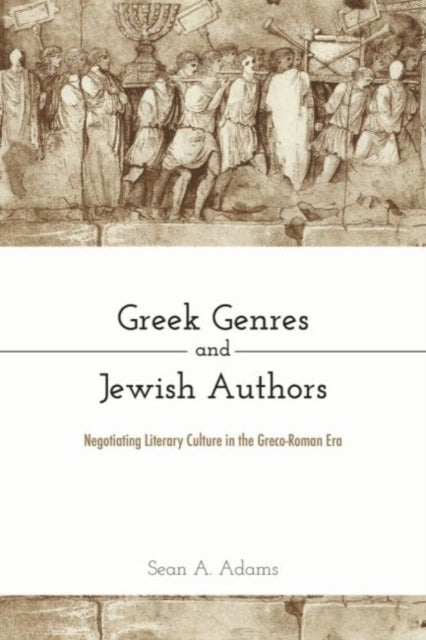 Greek Genres
and
Jewish Authors

Negotiating Literary Culture in the Greco-Roman Era

Sean A. Adams